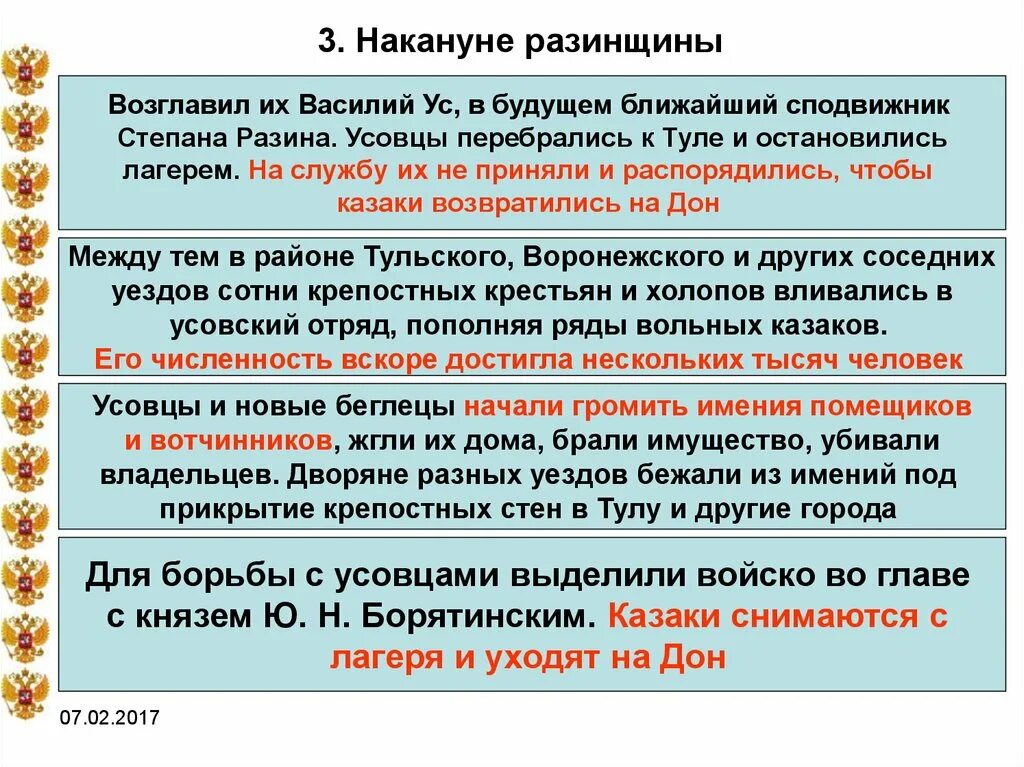 3. Накануне разинщины

Возглавил их Василий Ус, в будущем ближайший сподвижник Степана Разина. Усовцы перебрались к Туле и остановились лагерем. На службу их не приняли и распорядились, чтобы казаки возвратились на Дон

Между тем в районе Тульского, Воронежского и других соседних уездов сотни крепостных крестьян и холопов вливались в усовский отряд, пополняя ряды вольных казаков. Его численность вскоре достигла нескольких тысяч человек

Усовцы и новые беглецы начали громить имения помещиков и вотчинников, жгли их дома, брали имущество, убивали владельцев. Дворяне разных уездов бежали из имений под прикрытие крепостных стен в Тулу и другие города

Для борьбы с усовцами выделили войско во главе с князем Ю. Н. Борятинским. Казаки снимаются с лагеря и уходят на Дон

07.02.2017